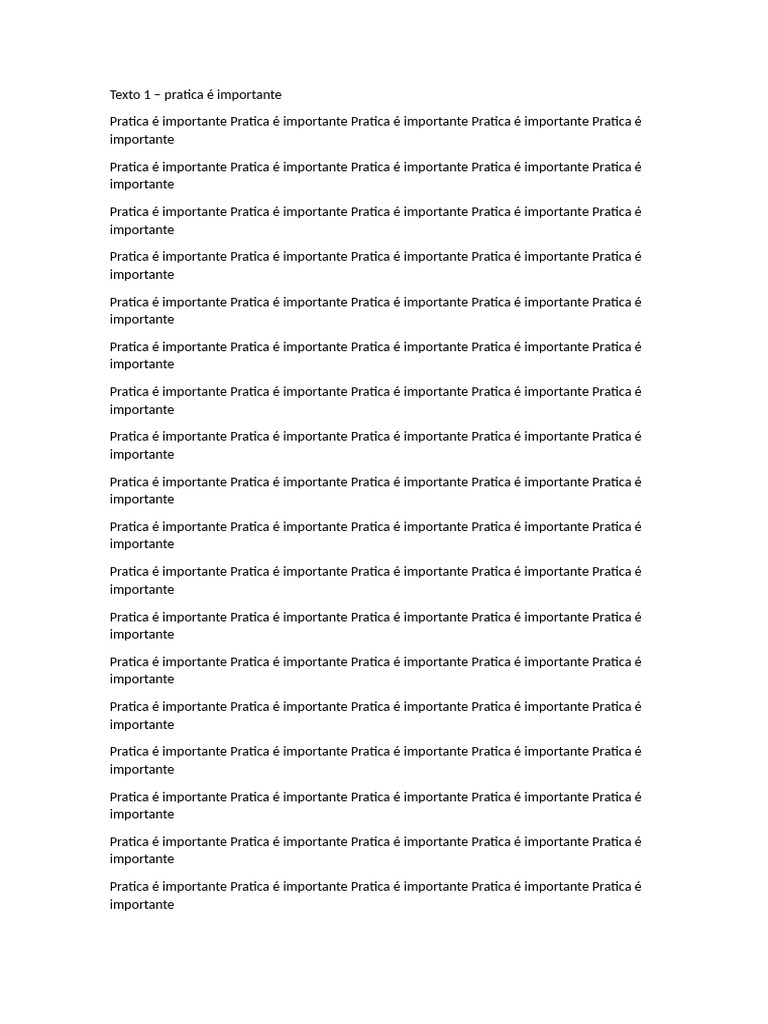 Texto 1 – pratica é importante

Pratica é importante Pratica é importante Pratica é importante Pratica é importante Pratica é importante

Pratica é importante Pratica é importante Pratica é importante Pratica é importante Pratica é importante

Pratica é importante Pratica é importante Pratica é importante Pratica é importante Pratica é importante

Pratica é importante Pratica é importante Pratica é importante Pratica é importante Pratica é importante

Pratica é importante Pratica é importante Pratica é importante Pratica é importante Pratica é importante

Pratica é importante Pratica é importante Pratica é importante Pratica é importante Pratica é importante

Pratica é importante Pratica é importante Pratica é importante Pratica é importante Pratica é importante

Pratica é importante Pratica é importante Pratica é importante Pratica é importante Pratica é importante

Pratica é importante Pratica é importante Pratica é importante Pratica é importante Pratica é importante

Pratica é importante Pratica é importante Pratica é importante Pratica é importante Pratica é importante

Pratica é importante Pratica é importante Pratica é importante Pratica é importante Pratica é importante

Pratica é importante Pratica é importante Pratica é importante Pratica é importante Pratica é importante

Pratica é importante Pratica é importante Pratica é importante Pratica é importante Pratica é importante

Pratica é importante Pratica é importante Pratica é importante Pratica é importante Pratica é importante

Pratica é importante Pratica é importante Pratica é importante Pratica é importante Pratica é importante

Pratica é importante Pratica é importante Pratica é importante Pratica é importante Pratica é importante

Pratica é importante Pratica é importante Pratica é importante Pratica é importante Pratica é importante

Pratica é importante Pratica é importante Pratica é importante Pratica é importante Pratica é importante